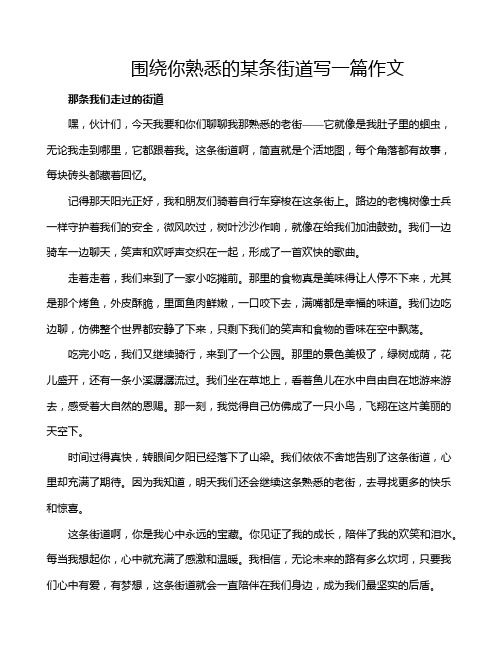 围绕你熟悉的某条街道写一篇作文

那条我们走过的街道

嘿，伙计们，今天我要和你们聊聊我那熟悉的老街——它就像是我肚子里的蛔虫，无论我走到哪里，它都跟着我。这条街道啊，简直就是个活地图，每个角落都有故事，每块砖头都藏着回忆。

记得那天阳光正好，我和朋友们骑着自行车穿梭在这条街上。路边的老槐树像士兵一样守护着我们的安全，微风吹过，树叶沙沙作响，就像在给我们加油鼓劲。我们一边骑车一边聊天，笑声和欢呼声交织在一起，形成了一首欢快的歌曲。

走着走着，我们来到了一家小吃摊前。那里的食物真是美味得让人停不下来，尤其是那个烤鱼，外皮酥脆，里面鱼肉鲜嫩，一口咬下去，满嘴都是幸福的味道。我们边吃边聊，仿佛整个世界都安静了下来，只剩下我们的笑声和食物的香味在空中飘荡。

吃完小吃，我们又继续骑行，来到了一个公园。那里的景色美极了，绿树成荫，花儿盛开，还有一条小溪潺潺流过。我们坐在草地上，看着鱼儿在水中自由自在地游来游去，感受着大自然的恩赐。那一刻，我觉得自己仿佛成了一只小鸟，飞翔在这片美丽的天空下。

时间过得真快，转眼间夕阳已经落下了山梁。我们依依不舍地告别了这条街道，心里却充满了期待。因为我知道，明天我们还会继续这条熟悉的老街，去寻找更多的快乐和惊喜。

这条街道啊，你是我心中永远的宝藏。你见证了我的成长，陪伴了我的欢笑和泪水。每当我想起你，心中就充满了感激和温暖。我相信，无论未来的路有多么坎坷，只要我们心中有爱，有梦想，这条街道就会一直陪伴在我们身边，成为我们最坚实的后盾。